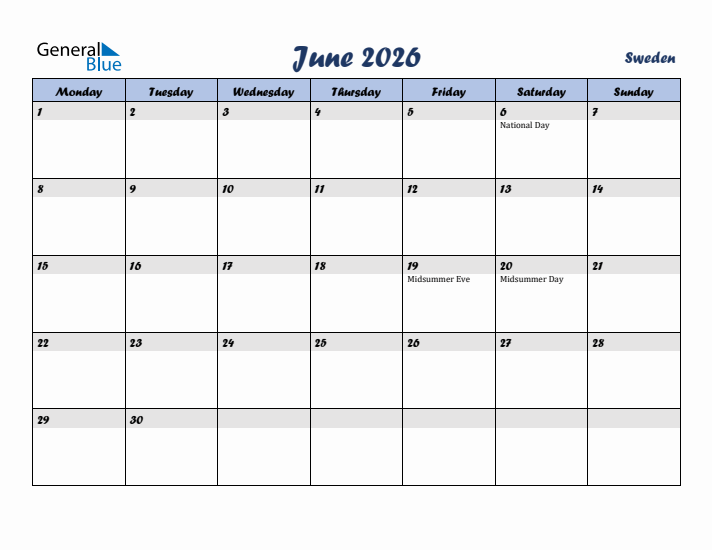 General Blue

June 2026

Sweden

| Monday | Tuesday | Wednesday | Thursday | Friday | Saturday | Sunday |
|---|---|---|---|---|---|---|
| 1 | 2 | 3 | 4 | 5 | 6 National Day | 7 |
| 8 | 9 | 10 | 11 | 12 | 13 | 14 |
| 15 | 16 | 17 | 18 | 19 Midsummer Eve | 20 Midsummer Day | 21 |
| 22 | 23 | 24 | 25 | 26 | 27 | 28 |
| 29 | 30 | | | | | |